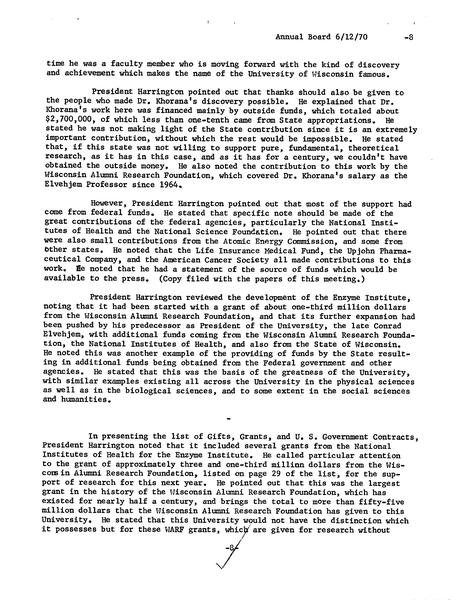 Annual Board 6/12/70 -8

time he was a faculty member who is moving forward with the kind of discovery and achievement which makes the name of the University of Wisconsin famous.

President Harrington pointed out that thanks should also be given to the people who made Dr. Khorana's discovery possible. He explained that Dr. Khorana's work here was financed mainly by outside funds, which totaled about $2,700,000, of which less than one-tenth came from State appropriations. He stated he was not making light of the State contribution since it is an extremely important contribution, without which the rest would be impossible. He stated that, if this state was not willing to support pure, fundamental, theoretical research, as it has in this case, and as it has for a century, we couldn't have obtained the outside money. He also noted the contribution to this work by the Wisconsin Alumni Research Foundation, which covered Dr. Khorana's salary as the Elvehjem Professor since 1964.

However, President Harrington pointed out that most of the support had come from federal funds. He stated that specific note should be made of the great contributions of the federal agencies, particularly the National Institutes of Health and the National Science Foundation. He pointed out that there were also small contributions from the Atomic Energy Commission, and some from other states. He noted that the Life Insurance Medical Fund, the Upjohn Pharmaceutical Company, and the American Cancer Society all made contributions to this work. He noted that he had a statement of the source of funds which would be available to the press. (Copy filed with the papers of this meeting.)

President Harrington reviewed the development of the Enzyme Institute, noting that it had been started with a grant of about one-third million dollars from the Wisconsin Alumni Research Foundation, and that its further expansion had been pushed by his predecessor as President of the University, the late Conrad Elvehjem, with additional funds coming from the Wisconsin Alumni Research Foundation, the National Institutes of Health, and also from the State of Wisconsin. He noted this was another example of the providing of funds by the State resulting in additional funds being obtained from the Federal government and other agencies. He stated that this was the basis of the greatness of the University, with similar examples existing all across the University in the physical sciences as well as in the biological sciences, and to some extent in the social sciences and humanities.

-

In presenting the list of Gifts, Grants, and U. S. Government Contracts, President Harrington noted that it included several grants from the National Institutes of Health for the Enzyme Institute. He called particular attention to the grant of approximately three and one-third million dollars from the Wisconsin Alumni Research Foundation, listed on page 29 of the list, for the support of research for this next year. He pointed out that this was the largest grant in the history of the Wisconsin Alumni Research Foundation, which has existed for nearly half a century, and brings the total to more than fifty-five million dollars that the Wisconsin Alumni Research Foundation has given to this University. He stated that this University would not have the distinction which it possesses but for these WARF grants, which are given for research without

-8-